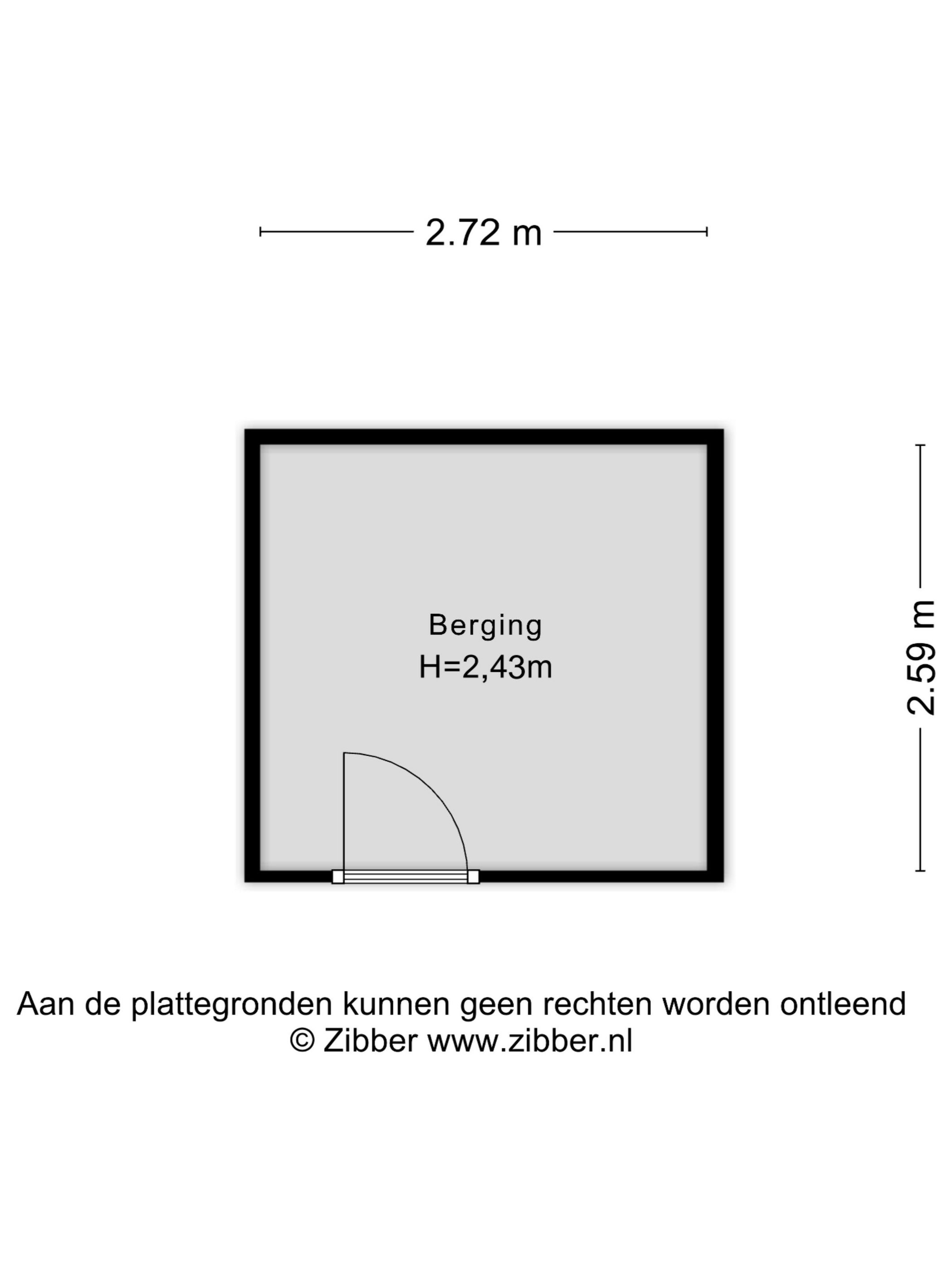 2.72 m

Berging
H=2,43m

2.59 m

Aan de plattegronden kunnen geen rechten worden ontleend
© Zibber www.zibber.nl